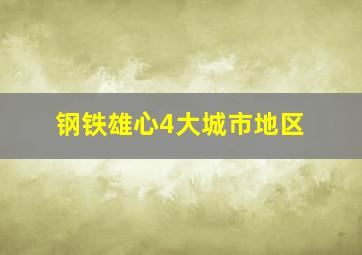 钢铁雄心4大城市地区